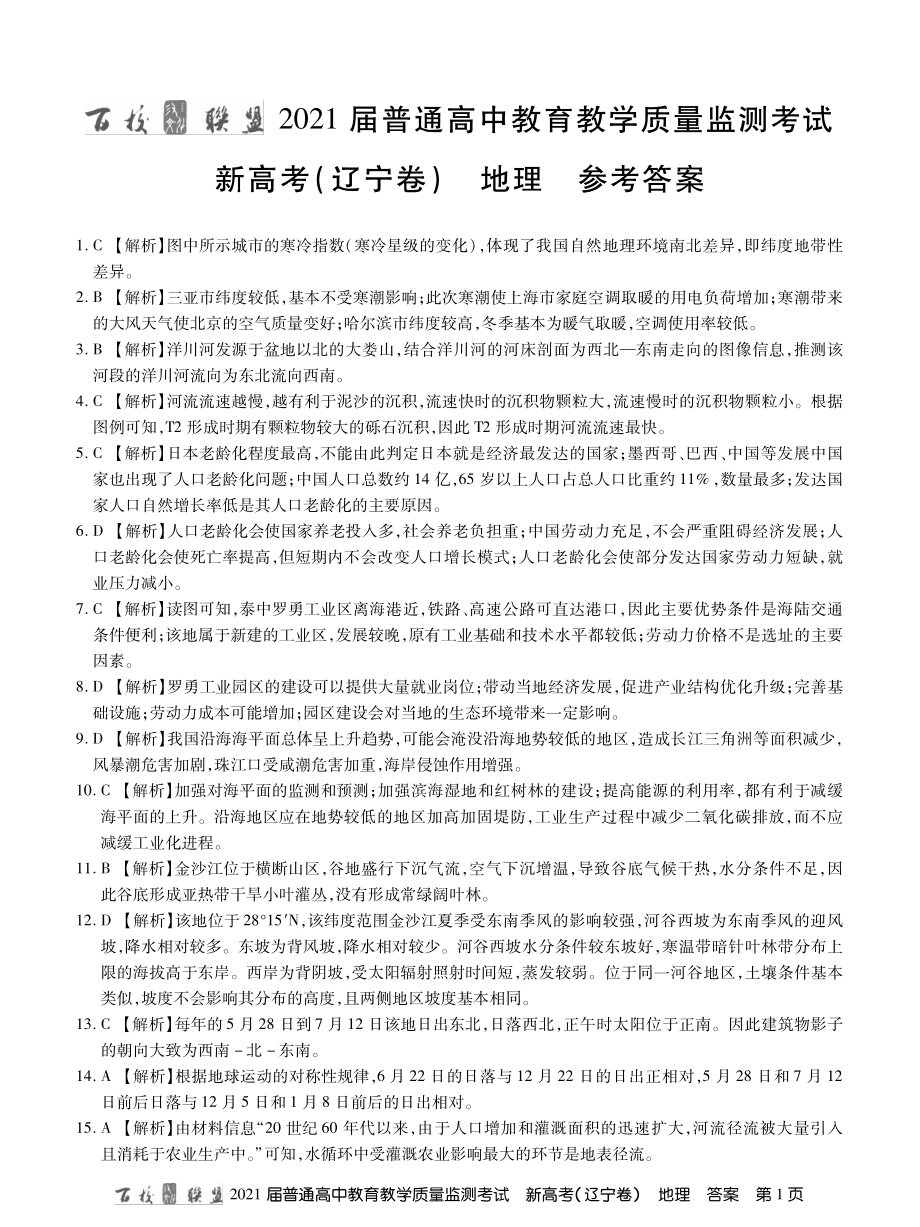 百校联盟 2021 届普通高中教育教学质量监测考试

新高考(辽宁卷)　地理　参考答案

1. C 【解析】图中所示城市的寒冷指数(寒冷星级的变化),体现了我国自然地理环境南北差异,即纬度地带性差异。

2. B 【解析】三亚市纬度较低,基本不受寒潮影响;此次寒潮使上海市家庭空调取暖的用电负荷增加;寒潮带来的大风天气使北京的空气质量变好;哈尔滨市纬度较高,冬季基本为暖气取暖,空调使用率较低。

3. B 【解析】洋川河发源于盆地以北的大娄山,结合洋川河的河床剖面为西北—东南走向的图像信息,推测该河段的洋川河流向为东北流向西南。

4. C 【解析】河流流速越慢,越有利于泥沙的沉积,流速快时的沉积物颗粒大,流速慢时的沉积物颗粒小。根据图例可知,T2 形成时期有颗粒物较大的砾石沉积,因此 T2 形成时期河流流速最快。

5. C 【解析】日本老龄化程度最高,不能由此判定日本就是经济最发达的国家;墨西哥、巴西、中国等发展中国家也出现了人口老龄化问题;中国人口总数约 14 亿,65 岁以上人口占总人口比重约 11%,数量最多;发达国家人口自然增长率低是其人口老龄化的主要原因。

6. D 【解析】人口老龄化会使国家养老投入多,社会养老负担重;中国劳动力充足,不会严重阻碍经济发展;人口老龄化会使死亡率提高,但短期内不会改变人口增长模式;人口老龄化会使部分发达国家劳动力短缺,就业压力减小。

7. C 【解析】读图可知,泰中罗勇工业区离海港近,铁路、高速公路可直达港口,因此主要优势条件是海陆交通条件便利;该地属于新建的工业区,发展较晚,原有工业基础和技术水平都较低;劳动力价格不是选址的主要因素。

8. D 【解析】罗勇工业园区的建设可以提供大量就业岗位;带动当地经济发展,促进产业结构优化升级;完善基础设施;劳动力成本可能增加;园区建设会对当地的生态环境带来一定影响。

9. D 【解析】我国沿海海平面总体呈上升趋势,可能会淹没沿海地势较低的地区,造成长江三角洲等面积减少,风暴潮危害加剧,珠江口受咸潮危害加重,海岸侵蚀作用增强。

10. C 【解析】加强对海平面的监测和预测;加强滨海湿地和红树林的建设;提高能源的利用率,都有利于减缓海平面的上升。沿海地区应在地势较低的地区加高加固堤防,工业生产过程中减少二氧化碳排放,而不应减缓工业化进程。

11. B 【解析】金沙江位于横断山区,谷地盛行下沉气流,空气下沉增温,导致谷底气候干热,水分条件不足,因此谷底形成亚热带干旱小叶灌丛,没有形成常绿阔叶林。

12. D 【解析】该地位于 28°15′N,该纬度范围金沙江夏季受东南季风的影响较强,河谷西坡为东南季风的迎风坡,降水相对较多。东坡为背风坡,降水相对较少。河谷西坡水分条件较东坡好,寒温带暗针叶林带分布上限的海拔高于东岸。西岸为背阴坡,受太阳辐射照射时间短,蒸发较弱。位于同一河谷地区,土壤条件基本类似,坡度不会影响其分布的高度,且两侧地区坡度基本相同。

13. C 【解析】每年的 5 月 28 日到 7 月 12 日该地日出东北,日落西北,正午时太阳位于正南。因此建筑物影子的朝向大致为西南 - 北 - 东南。

14. A 【解析】根据地球运动的对称性规律,6 月 22 日的日落与 12 月 22 日的日出正相对,5 月 28 日和 7 月 12 日前后日落与 12 月 5 日和 1 月 8 日前后的日出相对。

15. A 【解析】由材料信息“20 世纪 60 年代以来,由于人口增加和灌溉面积的迅速扩大,河流径流被大量引入且消耗于农业生产中。”可知,水循环中受灌溉农业影响最大的环节是地表径流。

百校联盟 2021 届普通高中教育教学质量监测考试　新高考(辽宁卷)　地理　答案　第 1 页